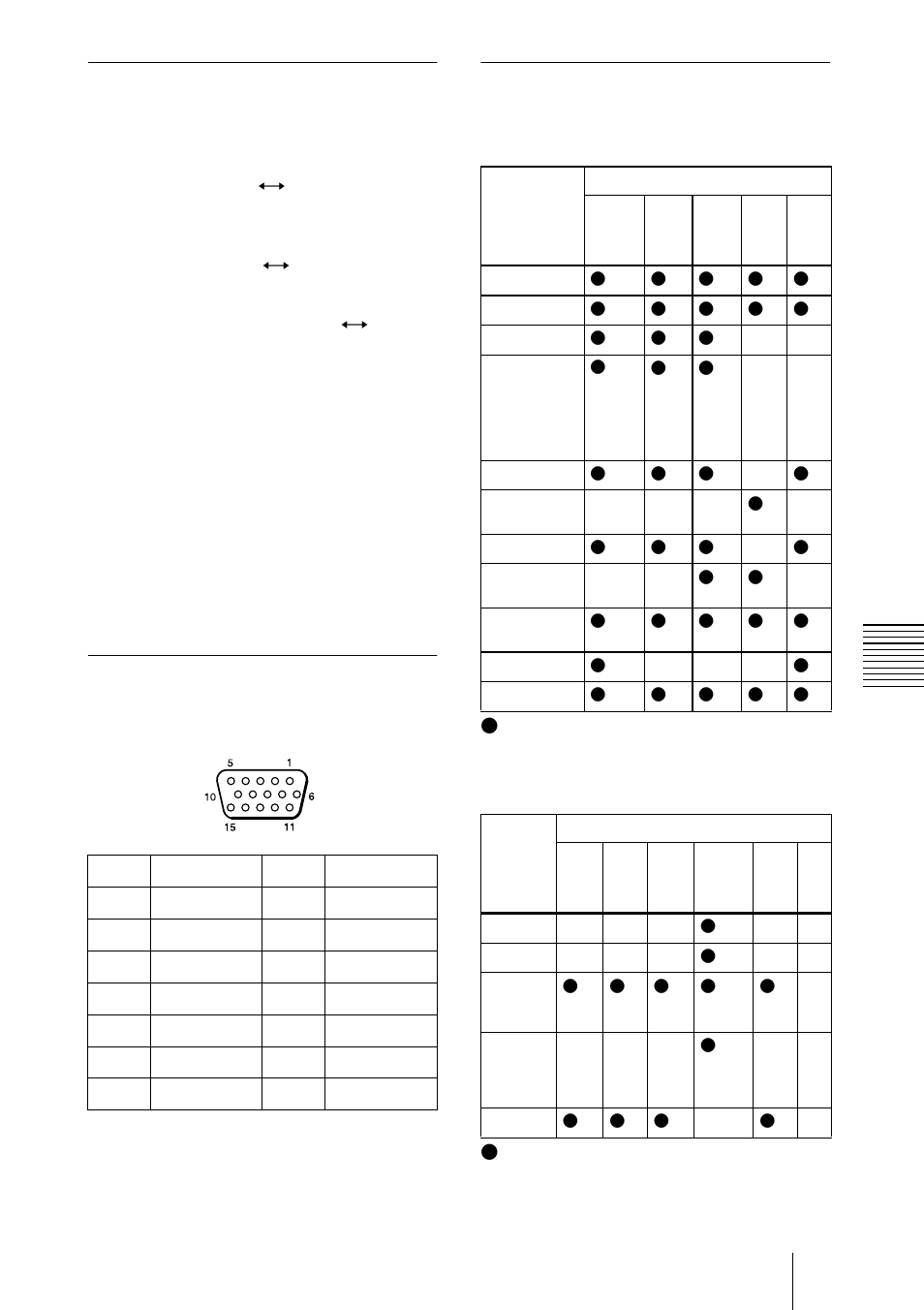 5 1
10 6
15 11